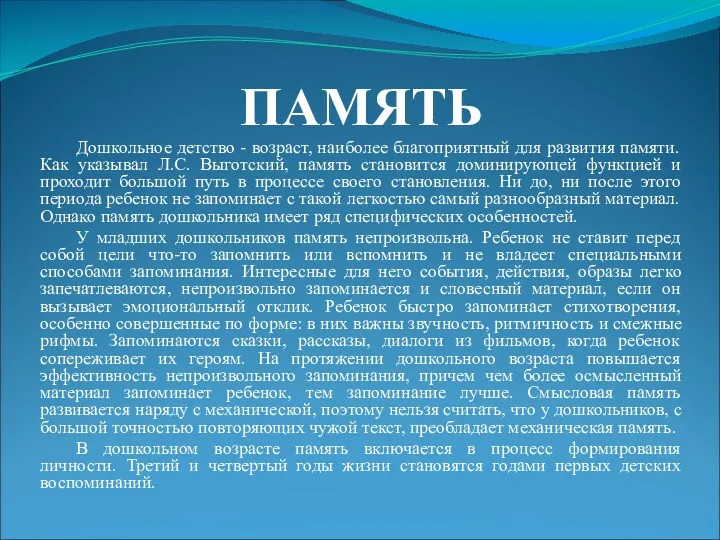 ПАМЯТЬ

Дошкольное детство - возраст, наиболее благоприятный для развития памяти. Как указывал Л.С. Выготский, память становится доминирующей функцией и проходит большой путь в процессе своего становления. Ни до, ни после этого периода ребенок не запоминает с такой легкостью самый разнообразный материал. Однако память дошкольника имеет ряд специфических особенностей.

У младших дошкольников память непроизвольна. Ребенок не ставит перед собой цели что-то запомнить или вспомнить и не владеет специальными способами запоминания. Интересные для него события, действия, образы легко запечатлеваются, непроизвольно запоминается и словесный материал, если он вызывает эмоциональный отклик. Ребенок быстро запоминает стихотворения, особенно совершенные по форме: в них важны звучность, ритмичность и смежные рифмы. Запоминаются сказки, рассказы, диалоги из фильмов, когда ребенок сопереживает их героям. На протяжении дошкольного возраста повышается эффективность непроизвольного запоминания, причем чем более осмысленный материал запоминает ребенок, тем запоминание лучше. Смысловая память развивается наряду с механической, поэтому нельзя считать, что у дошкольников, с большой точностью повторяющих чужой текст, преобладает механическая память.

В дошкольном возрасте память включается в процесс формирования личности. Третий и четвертый годы жизни становятся годами первых детских воспоминаний.